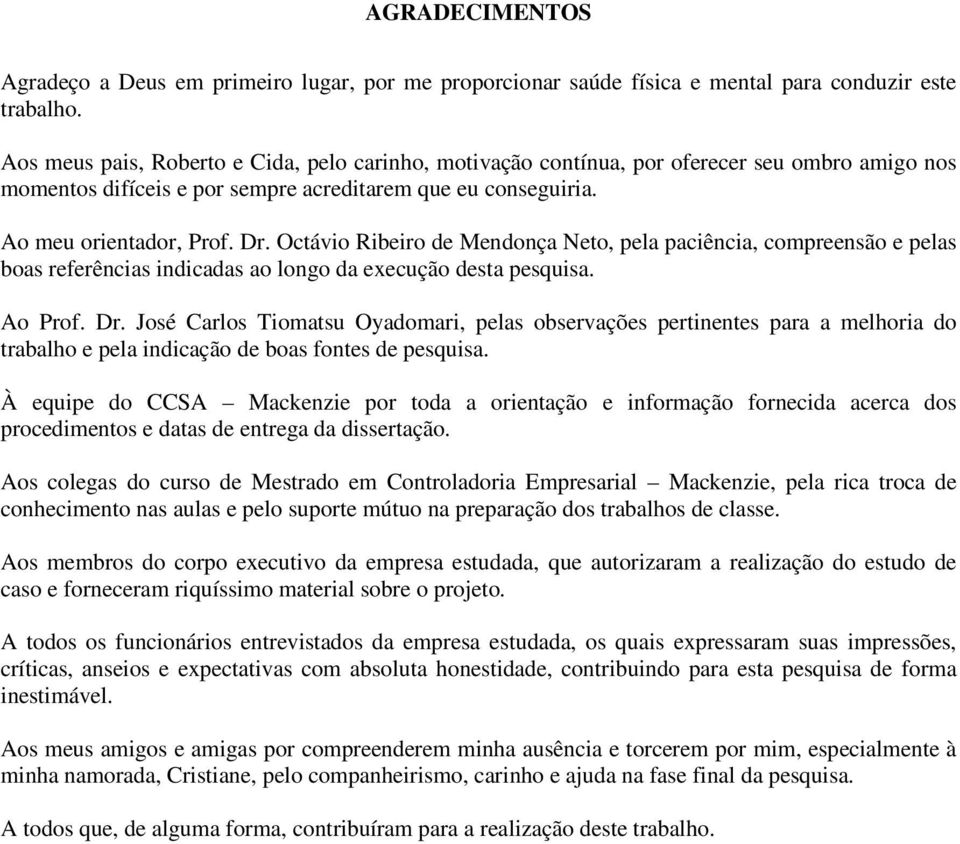 AGRADECIMENTOS

Agradeço a Deus em primeiro lugar, por me proporcionar saúde física e mental para conduzir este trabalho.

Aos meus pais, Roberto e Cida, pelo carinho, motivação contínua, por oferecer seu ombro amigo nos momentos difíceis e por sempre acreditarem que eu conseguiria.

Ao meu orientador, Prof. Dr. Octávio Ribeiro de Mendonça Neto, pela paciência, compreensão e pelas boas referências indicadas ao longo da execução desta pesquisa.

Ao Prof. Dr. José Carlos Tiomatsu Oyadomari, pelas observações pertinentes para a melhoria do trabalho e pela indicação de boas fontes de pesquisa.

À equipe do CCSA – Mackenzie por toda a orientação e informação fornecida acerca dos procedimentos e datas de entrega da dissertação.

Aos colegas do curso de Mestrado em Controladoria Empresarial – Mackenzie, pela rica troca de conhecimento nas aulas e pelo suporte mútuo na preparação dos trabalhos de classe.

Aos membros do corpo executivo da empresa estudada, que autorizaram a realização do estudo de caso e forneceram riquíssimo material sobre o projeto.

A todos os funcionários entrevistados da empresa estudada, os quais expressaram suas impressões, críticas, anseios e expectativas com absoluta honestidade, contribuindo para esta pesquisa de forma inestimável.

Aos meus amigos e amigas por compreenderem minha ausência e torcerem por mim, especialmente à minha namorada, Cristiane, pelo companheirismo, carinho e ajuda na fase final da pesquisa.

A todos que, de alguma forma, contribuíram para a realização deste trabalho.